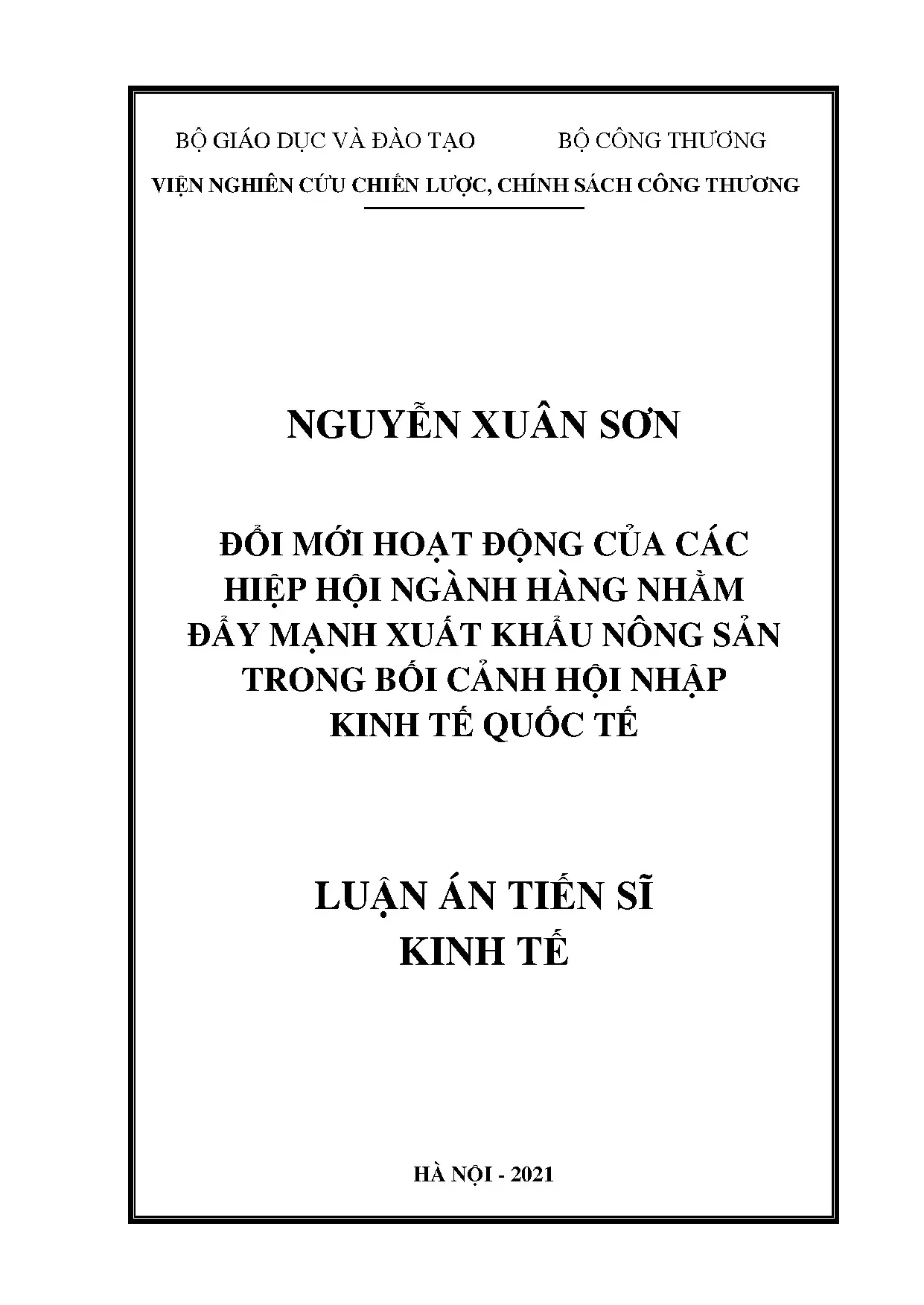 BỘ GIÁO DỤC VÀ ĐÀO TẠO BỘ CÔNG THƯƠNG

VIỆN NGHIÊN CỨU CHIẾN LƯỢC, CHÍNH SÁCH CÔNG THƯƠNG

NGUYỄN XUÂN SƠN

ĐỔI MỚI HOẠT ĐỘNG CỦA CÁC
HIỆP HỘI NGÀNH HÀNG NHẰM
ĐẨY MẠNH XUẤT KHẨU NÔNG SẢN
TRONG BỐI CẢNH HỘI NHẬP
KINH TẾ QUỐC TẾ

LUẬN ÁN TIẾN SĨ
KINH TẾ

HÀ NỘI - 2021